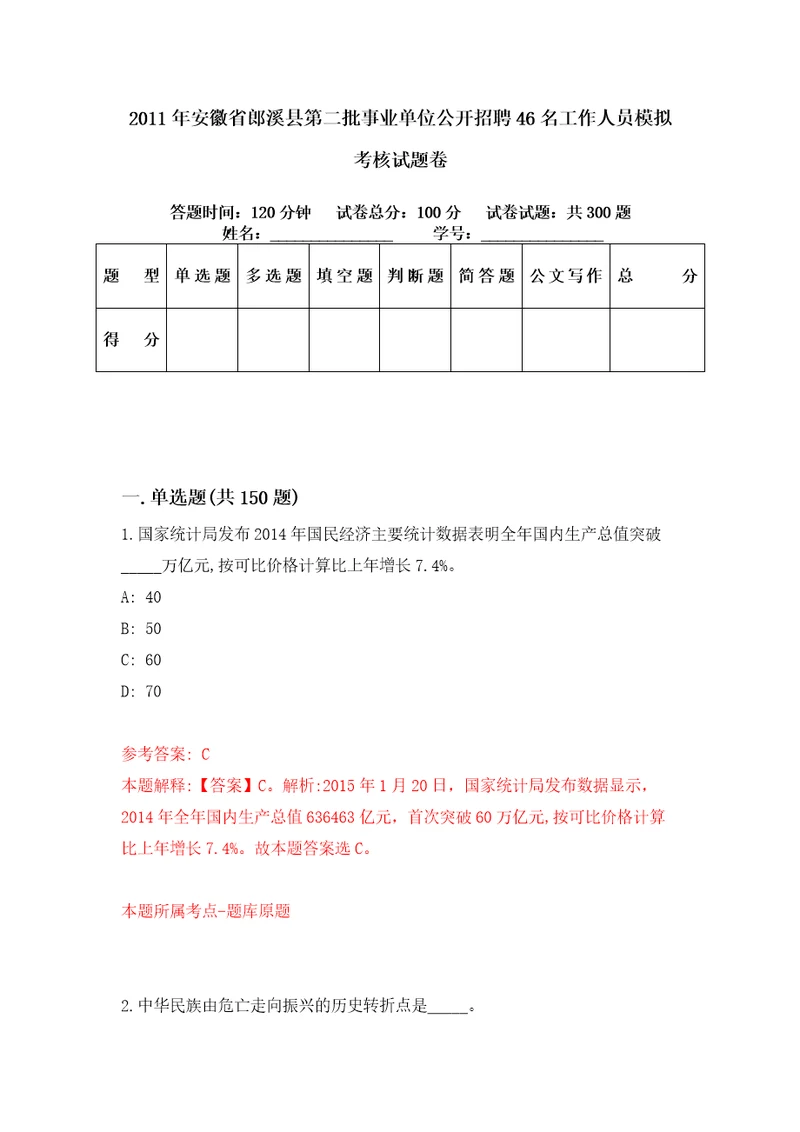 2011年安徽省郎溪县第二批事业单位公开招聘46名工作人员模拟考核试题卷

答题时间：120分钟　试卷总分：100分　试卷试题：共300题
姓名：______________　学号：______________

| 题　型 | 单选题 | 多选题 | 填空题 | 判断题 | 简答题 | 公文写作 | 总　分 |
|---|---|---|---|---|---|---|---|
| 得　分 | | | | | | | |

一.单选题(共150题)

1.国家统计局发布2014年国民经济主要统计数据表明全年国内生产总值突破_____万亿元,按可比价格计算比上年增长7.4%。

A: 40

B: 50

C: 60

D: 70

参考答案: C

本题解释:【答案】C。解析:2015年1月20日，国家统计局发布数据显示，2014年全年国内生产总值636463亿元，首次突破60万亿元,按可比价格计算比上年增长7.4%。故本题答案选C。

本题所属考点-题库原题

2.中华民族由危亡走向振兴的历史转折点是_____。